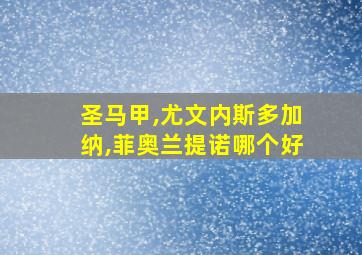 圣马甲,尤文内斯多加纳,菲奥兰提诺哪个好